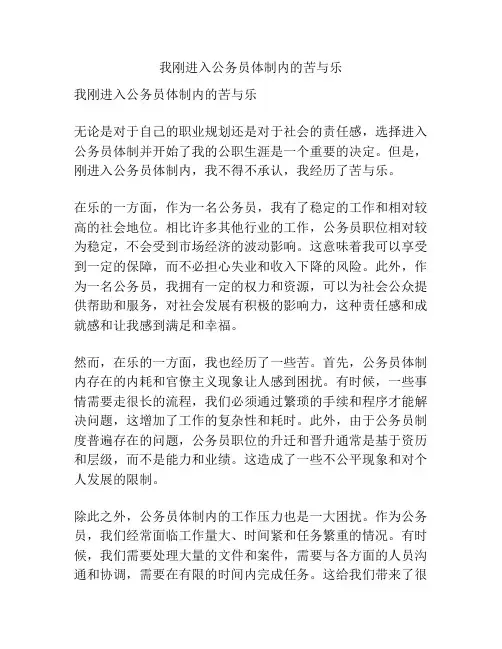 我刚进入公务员体制内的苦与乐

我刚进入公务员体制内的苦与乐

无论是对于自己的职业规划还是对于社会的责任感，选择进入公务员体制并开始了我的公职生涯是一个重要的决定。但是，刚进入公务员体制内，我不得不承认，我经历了苦与乐。

在乐的一方面，作为一名公务员，我有了稳定的工作和相对较高的社会地位。相比许多其他行业的工作，公务员职位相对较为稳定，不会受到市场经济的波动影响。这意味着我可以享受到一定的保障，而不必担心失业和收入下降的风险。此外，作为一名公务员，我拥有一定的权力和资源，可以为社会公众提供帮助和服务，对社会发展有积极的影响力，这种责任感和成就感和让我感到满足和幸福。

然而，在乐的一方面，我也经历了一些苦。首先，公务员体制内存在的内耗和官僚主义现象让人感到困扰。有时候，一些事情需要走很长的流程，我们必须通过繁琐的手续和程序才能解决问题，这增加了工作的复杂性和耗时。此外，由于公务员制度普遍存在的问题，公务员职位的升迁和晋升通常是基于资历和层级，而不是能力和业绩。这造成了一些不公平现象和对个人发展的限制。

除此之外，公务员体制内的工作压力也是一大困扰。作为公务员，我们经常面临工作量大、时间紧和任务繁重的情况。有时候，我们需要处理大量的文件和案件，需要与各方面的人员沟通和协调，需要在有限的时间内完成任务。这给我们带来了很